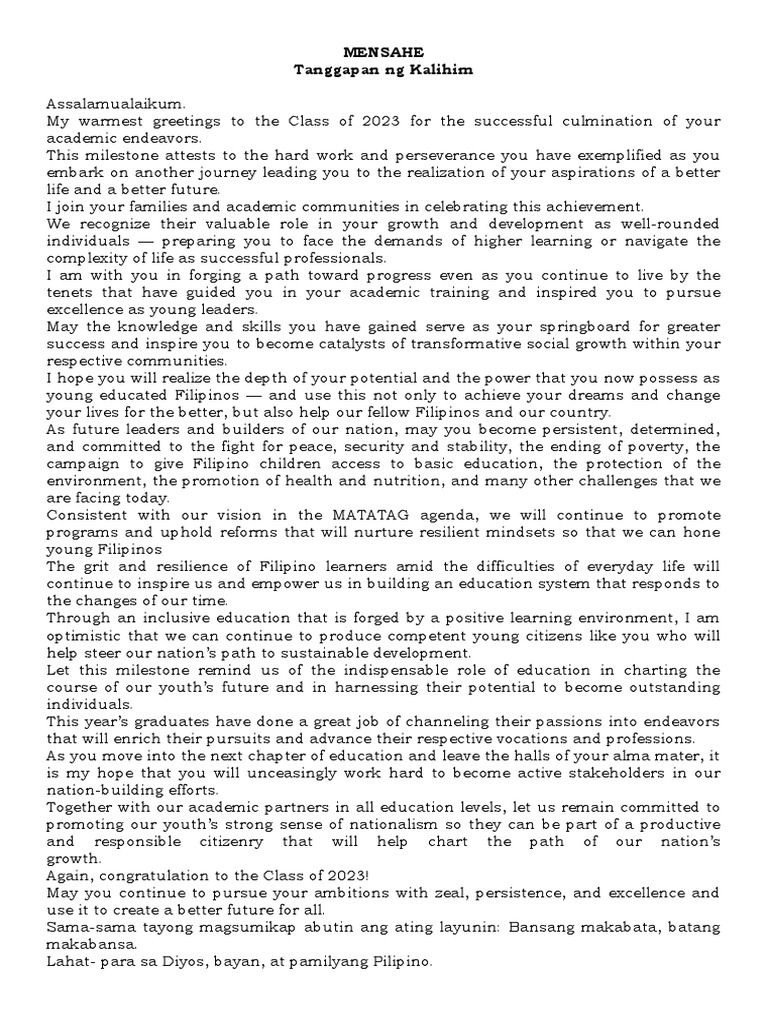 MENSAHE
Tanggapan ng Kalihim

Assalamualaikum.

My warmest greetings to the Class of 2023 for the successful culmination of your academic endeavors.

This milestone attests to the hard work and perseverance you have exemplified as you embark on another journey leading you to the realization of your aspirations of a better life and a better future.

I join your families and academic communities in celebrating this achievement.

We recognize their valuable role in your growth and development as well-rounded individuals — preparing you to face the demands of higher learning or navigate the complexity of life as successful professionals.

I am with you in forging a path toward progress even as you continue to live by the tenets that have guided you in your academic training and inspired you to pursue excellence as young leaders.

May the knowledge and skills you have gained serve as your springboard for greater success and inspire you to become catalysts of transformative social growth within your respective communities.

I hope you will realize the depth of your potential and the power that you now possess as young educated Filipinos — and use this not only to achieve your dreams and change your lives for the better, but also help our fellow Filipinos and our country.

As future leaders and builders of our nation, may you become persistent, determined, and committed to the fight for peace, security and stability, the ending of poverty, the campaign to give Filipino children access to basic education, the protection of the environment, the promotion of health and nutrition, and many other challenges that we are facing today.

Consistent with our vision in the MATATAG agenda, we will continue to promote programs and uphold reforms that will nurture resilient mindsets so that we can hone young Filipinos

The grit and resilience of Filipino learners amid the difficulties of everyday life will continue to inspire us and empower us in building an education system that responds to the changes of our time.

Through an inclusive education that is forged by a positive learning environment, I am optimistic that we can continue to produce competent young citizens like you who will help steer our nation's path to sustainable development.

Let this milestone remind us of the indispensable role of education in charting the course of our youth's future and in harnessing their potential to become outstanding individuals.

This year's graduates have done a great job of channeling their passions into endeavors that will enrich their pursuits and advance their respective vocations and professions.

As you move into the next chapter of education and leave the halls of your alma mater, it is my hope that you will unceasingly work hard to become active stakeholders in our nation-building efforts.

Together with our academic partners in all education levels, let us remain committed to promoting our youth's strong sense of nationalism so they can be part of a productive and responsible citizenry that will help chart the path of our nation's growth.

Again, congratulation to the Class of 2023!

May you continue to pursue your ambitions with zeal, persistence, and excellence and use it to create a better future for all.

Sama-sama tayong magsumikap abutin ang ating layunin: Bansang makabata, batang makabansa.

Lahat- para sa Diyos, bayan, at pamilyang Pilipino.